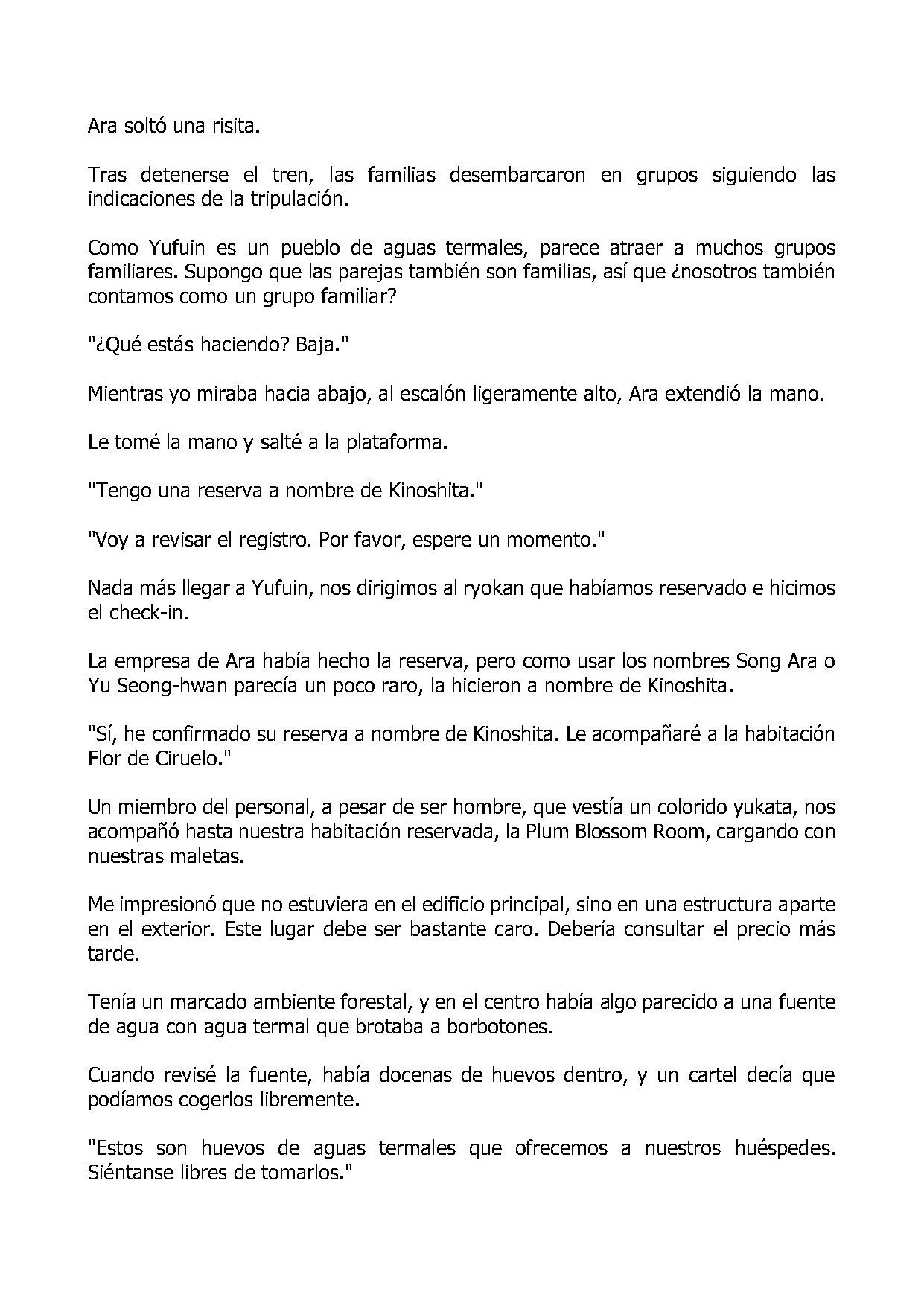 Ara soltó una risita.

Tras detenerse el tren, las familias desembarcaron en grupos siguiendo las indicaciones de la tripulación.

Como Yufuin es un pueblo de aguas termales, parece atraer a muchos grupos familiares. Supongo que las parejas también son familias, así que ¿nosotros también contamos como un grupo familiar?

"¿Qué estás haciendo? Baja."

Mientras yo miraba hacia abajo, al escalón ligeramente alto, Ara extendió la mano.

Le tomé la mano y salté a la plataforma.

"Tengo una reserva a nombre de Kinoshita."

"Voy a revisar el registro. Por favor, espere un momento."

Nada más llegar a Yufuin, nos dirigimos al ryokan que habíamos reservado e hicimos el check-in.

La empresa de Ara había hecho la reserva, pero como usar los nombres Song Ara o Yu Seong-hwan parecía un poco raro, la hicieron a nombre de Kinoshita.

"Sí, he confirmado su reserva a nombre de Kinoshita. Le acompañaré a la habitación Flor de Ciruelo."

Un miembro del personal, a pesar de ser hombre, que vestía un colorido yukata, nos acompañó hasta nuestra habitación reservada, la Plum Blossom Room, cargando con nuestras maletas.

Me impresionó que no estuviera en el edificio principal, sino en una estructura aparte en el exterior. Este lugar debe ser bastante caro. Debería consultar el precio más tarde.

Tenía un marcado ambiente forestal, y en el centro había algo parecido a una fuente de agua con agua termal que brotaba a borbotones.

Cuando revisé la fuente, había docenas de huevos dentro, y un cartel decía que podíamos cogerlos libremente.

"Estos son huevos de aguas termales que ofrecemos a nuestros huéspedes. Siéntanse libres de tomarlos."